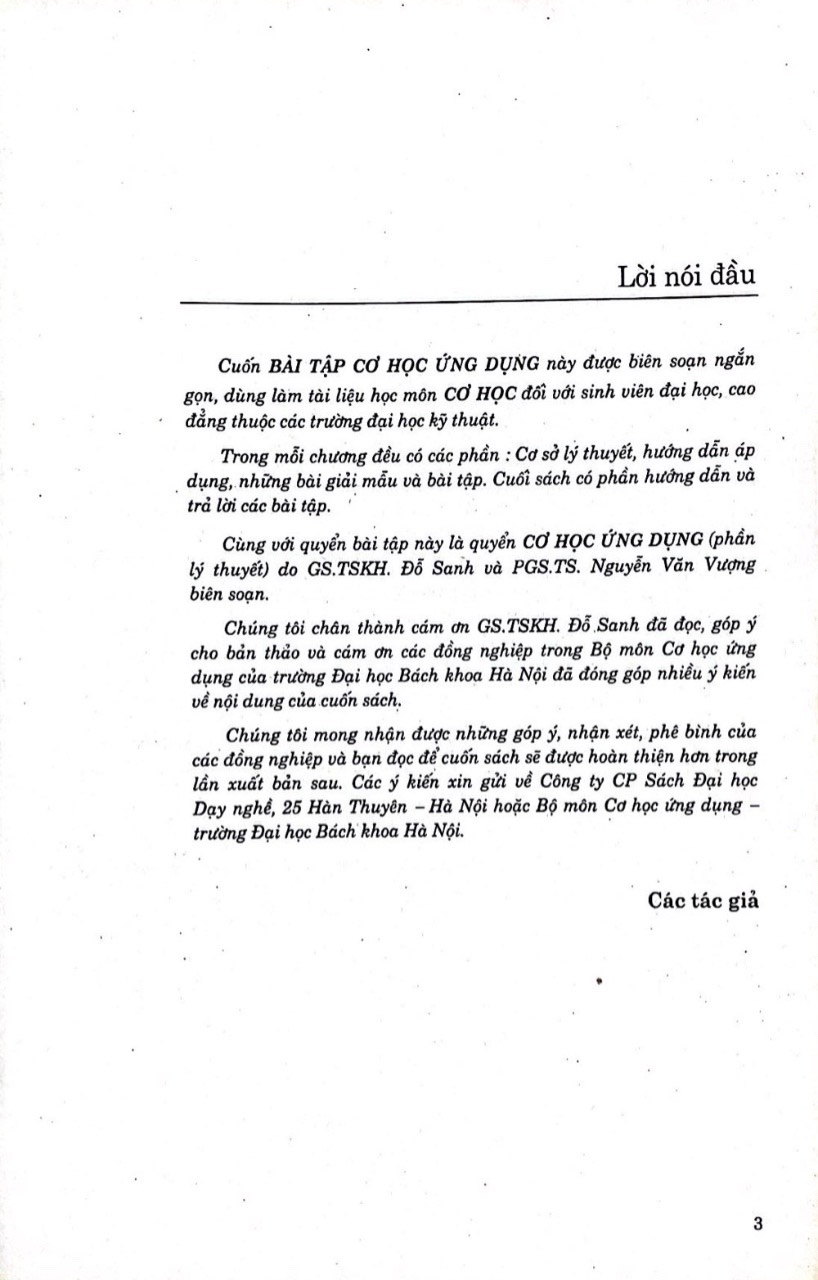 Lời nói đầu

Cuốn BÀI TẬP CƠ HỌC ỨNG DỤNG này được biên soạn ngắn gọn, dùng làm tài liệu học môn CƠ HỌC đối với sinh viên đại học, cao đẳng thuộc các trường đại học kỹ thuật.

Trong mỗi chương đều có các phần : Cơ sở lý thuyết, hướng dẫn áp dụng, những bài giải mẫu và bài tập. Cuối sách có phần hướng dẫn và trả lời các bài tập.

Cùng với quyển bài tập này là quyển CƠ HỌC ỨNG DỤNG (phần lý thuyết) do GS.TSKH. Đỗ Sanh và PGS.TS. Nguyễn Văn Vượng biên soạn.

Chúng tôi chân thành cám ơn GS.TSKH. Đỗ Sanh đã đọc, góp ý cho bản thảo và cám ơn các đồng nghiệp trong Bộ môn Cơ học ứng dụng của trường Đại học Bách khoa Hà Nội đã đóng góp nhiều ý kiến về nội dung của cuốn sách.

Chúng tôi mong nhận được những góp ý, nhận xét, phê bình của các đồng nghiệp và bạn đọc để cuốn sách sẽ được hoàn thiện hơn trong lần xuất bản sau. Các ý kiến xin gửi về Công ty CP Sách Đại học Dạy nghề, 25 Hàn Thuyên – Hà Nội hoặc Bộ môn Cơ học ứng dụng – trường Đại học Bách khoa Hà Nội.

Các tác giả

3